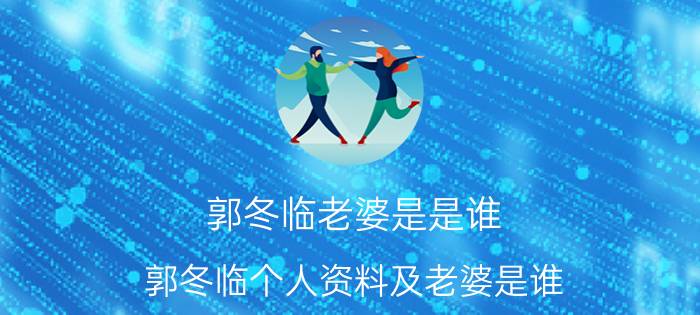 郭冬临老婆是是谁

郭冬临个人资料及老婆是谁